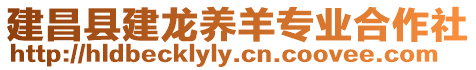 建昌县建龙养羊专业合作社
http://hldbecklyly.cn.coovee.com